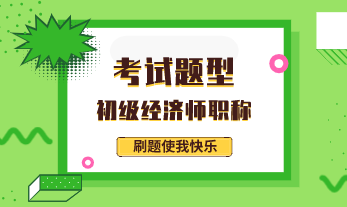 考试题型

初级经济师职称

刷题使我快乐